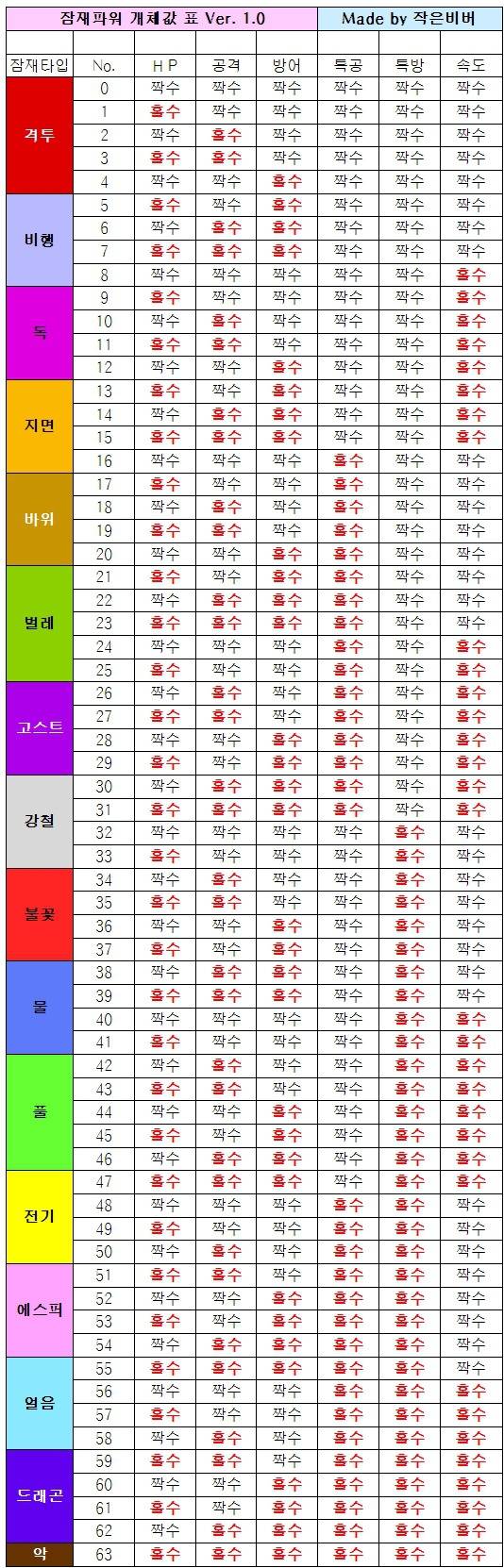 잠재파워 개체값 표 Ver. 1.0

Made by 작은비버

| 잠재타입 | No. | H P | 공격 | 방어 | 특공 | 특방 | 속도 |
|---|---|---|---|---|---|---|---|
| 격투 | 0 | 짝수 | 짝수 | 짝수 | 짝수 | 짝수 | 짝수 |
| | 1 | 홀수 | 짝수 | 짝수 | 짝수 | 짝수 | 짝수 |
| | 2 | 짝수 | 홀수 | 짝수 | 짝수 | 짝수 | 짝수 |
| | 3 | 홀수 | 홀수 | 짝수 | 짝수 | 짝수 | 짝수 |
| | 4 | 짝수 | 짝수 | 홀수 | 짝수 | 짝수 | 짝수 |
| 비행 | 5 | 홀수 | 짝수 | 홀수 | 짝수 | 짝수 | 짝수 |
| | 6 | 짝수 | 홀수 | 홀수 | 짝수 | 짝수 | 짝수 |
| | 7 | 홀수 | 홀수 | 홀수 | 짝수 | 짝수 | 짝수 |
| | 8 | 짝수 | 짝수 | 짝수 | 짝수 | 짝수 | 홀수 |
| 독 | 9 | 홀수 | 짝수 | 짝수 | 짝수 | 짝수 | 홀수 |
| | 10 | 짝수 | 홀수 | 짝수 | 짝수 | 짝수 | 홀수 |
| | 11 | 홀수 | 홀수 | 짝수 | 짝수 | 짝수 | 홀수 |
| | 12 | 짝수 | 짝수 | 홀수 | 짝수 | 짝수 | 홀수 |
| 지면 | 13 | 홀수 | 짝수 | 홀수 | 짝수 | 짝수 | 홀수 |
| | 14 | 짝수 | 홀수 | 홀수 | 짝수 | 짝수 | 홀수 |
| | 15 | 홀수 | 홀수 | 홀수 | 짝수 | 짝수 | 홀수 |
| | 16 | 짝수 | 짝수 | 짝수 | 홀수 | 짝수 | 짝수 |
| 바위 | 17 | 홀수 | 짝수 | 짝수 | 홀수 | 짝수 | 짝수 |
| | 18 | 짝수 | 홀수 | 짝수 | 홀수 | 짝수 | 짝수 |
| | 19 | 홀수 | 홀수 | 짝수 | 홀수 | 짝수 | 짝수 |
| | 20 | 짝수 | 짝수 | 홀수 | 홀수 | 짝수 | 짝수 |
| 벌레 | 21 | 홀수 | 짝수 | 홀수 | 홀수 | 짝수 | 짝수 |
| | 22 | 짝수 | 홀수 | 홀수 | 홀수 | 짝수 | 짝수 |
| | 23 | 홀수 | 홀수 | 홀수 | 홀수 | 짝수 | 짝수 |
| | 24 | 짝수 | 짝수 | 짝수 | 홀수 | 짝수 | 홀수 |
| | 25 | 홀수 | 짝수 | 짝수 | 홀수 | 짝수 | 홀수 |
| 고스트 | 26 | 짝수 | 홀수 | 짝수 | 홀수 | 짝수 | 홀수 |
| | 27 | 홀수 | 홀수 | 짝수 | 홀수 | 짝수 | 홀수 |
| | 28 | 짝수 | 짝수 | 홀수 | 홀수 | 짝수 | 홀수 |
| | 29 | 홀수 | 짝수 | 홀수 | 홀수 | 짝수 | 홀수 |
| 강철 | 30 | 짝수 | 홀수 | 홀수 | 홀수 | 짝수 | 홀수 |
| | 31 | 홀수 | 홀수 | 홀수 | 홀수 | 짝수 | 홀수 |
| | 32 | 짝수 | 짝수 | 짝수 | 짝수 | 홀수 | 짝수 |
| | 33 | 홀수 | 짝수 | 짝수 | 짝수 | 홀수 | 짝수 |
| 불꽃 | 34 | 짝수 | 홀수 | 짝수 | 짝수 | 홀수 | 짝수 |
| | 35 | 홀수 | 홀수 | 짝수 | 짝수 | 홀수 | 짝수 |
| | 36 | 짝수 | 짝수 | 홀수 | 짝수 | 홀수 | 짝수 |
| | 37 | 홀수 | 짝수 | 홀수 | 짝수 | 홀수 | 짝수 |
| 물 | 38 | 짝수 | 홀수 | 홀수 | 짝수 | 홀수 | 짝수 |
| | 39 | 홀수 | 홀수 | 홀수 | 짝수 | 홀수 | 짝수 |
| | 40 | 짝수 | 짝수 | 짝수 | 짝수 | 홀수 | 홀수 |
| | 41 | 홀수 | 짝수 | 짝수 | 짝수 | 홀수 | 홀수 |
| 풀 | 42 | 짝수 | 홀수 | 짝수 | 짝수 | 홀수 | 홀수 |
| | 43 | 홀수 | 홀수 | 짝수 | 짝수 | 홀수 | 홀수 |
| | 44 | 짝수 | 짝수 | 홀수 | 짝수 | 홀수 | 홀수 |
| | 45 | 홀수 | 짝수 | 홀수 | 짝수 | 홀수 | 홀수 |
| | 46 | 짝수 | 홀수 | 홀수 | 짝수 | 홀수 | 홀수 |
| 전기 | 47 | 홀수 | 홀수 | 홀수 | 짝수 | 홀수 | 홀수 |
| | 48 | 짝수 | 짝수 | 짝수 | 홀수 | 홀수 | 짝수 |
| | 49 | 홀수 | 짝수 | 짝수 | 홀수 | 홀수 | 짝수 |
| | 50 | 짝수 | 홀수 | 짝수 | 홀수 | 홀수 | 짝수 |
| 에스퍼 | 51 | 홀수 | 홀수 | 짝수 | 홀수 | 홀수 | 짝수 |
| | 52 | 짝수 | 짝수 | 홀수 | 홀수 | 홀수 | 짝수 |
| | 53 | 홀수 | 짝수 | 홀수 | 홀수 | 홀수 | 짝수 |
| | 54 | 짝수 | 홀수 | 홀수 | 홀수 | 홀수 | 짝수 |
| 얼음 | 55 | 홀수 | 홀수 | 홀수 | 홀수 | 홀수 | 짝수 |
| | 56 | 짝수 | 짝수 | 짝수 | 홀수 | 홀수 | 홀수 |
| | 57 | 홀수 | 짝수 | 짝수 | 홀수 | 홀수 | 홀수 |
| | 58 | 짝수 | 홀수 | 짝수 | 홀수 | 홀수 | 홀수 |
| 드래곤 | 59 | 홀수 | 홀수 | 짝수 | 홀수 | 홀수 | 홀수 |
| | 60 | 짝수 | 짝수 | 홀수 | 홀수 | 홀수 | 홀수 |
| | 61 | 홀수 | 짝수 | 홀수 | 홀수 | 홀수 | 홀수 |
| | 62 | 짝수 | 홀수 | 홀수 | 홀수 | 홀수 | 홀수 |
| 악 | 63 | 홀수 | 홀수 | 홀수 | 홀수 | 홀수 | 홀수 |